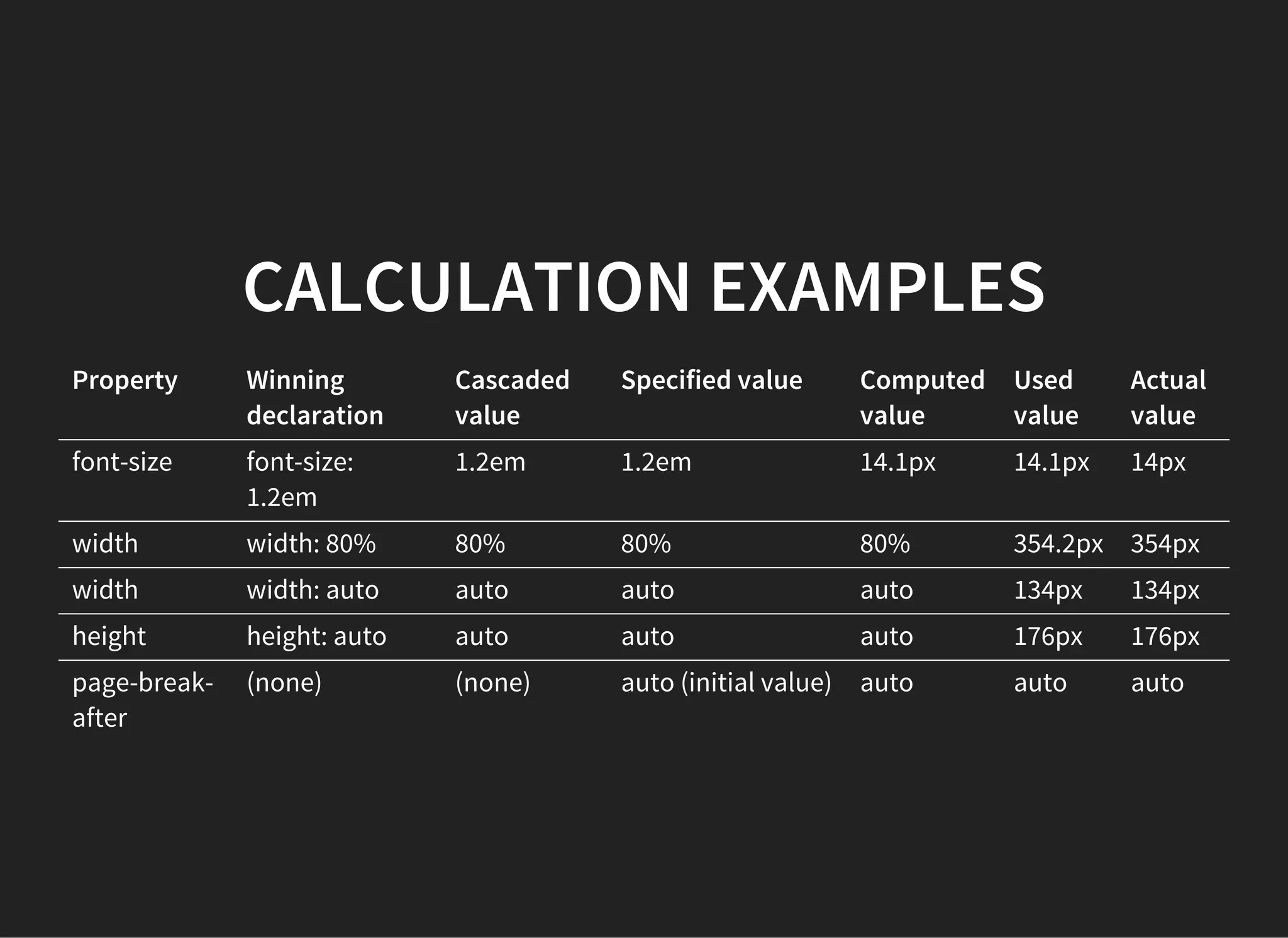 CALCULATION EXAMPLES

| Property | Winning declaration | Cascaded value | Specified value | Computed value | Used value | Actual value |
|---|---|---|---|---|---|---|
| font-size | font-size: 1.2em | 1.2em | 1.2em | 14.1px | 14.1px | 14px |
| width | width: 80% | 80% | 80% | 80% | 354.2px | 354px |
| width | width: auto | auto | auto | auto | 134px | 134px |
| height | height: auto | auto | auto | auto | 176px | 176px |
| page-break-after | (none) | (none) | auto (initial value) | auto | auto | auto |